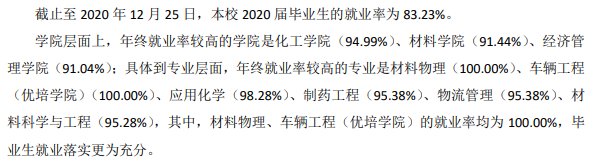 截止至 2020 年 12 月 25 日，本校 2020 届毕业生的就业率为 83.23%。

学院层面上，年终就业率较高的学院是化工学院（94.99%）、材料学院（91.44%）、经济管理学院（91.04%）；具体到专业层面，年终就业率较高的专业是材料物理（100.00%）、车辆工程（优培学院）（100.00%）、应用化学（98.28%）、制药工程（95.38%）、物流管理（95.38%）、材料科学与工程（95.28%），其中，材料物理、车辆工程（优培学院）的就业率均为 100.00%，毕业生就业落实更为充分。